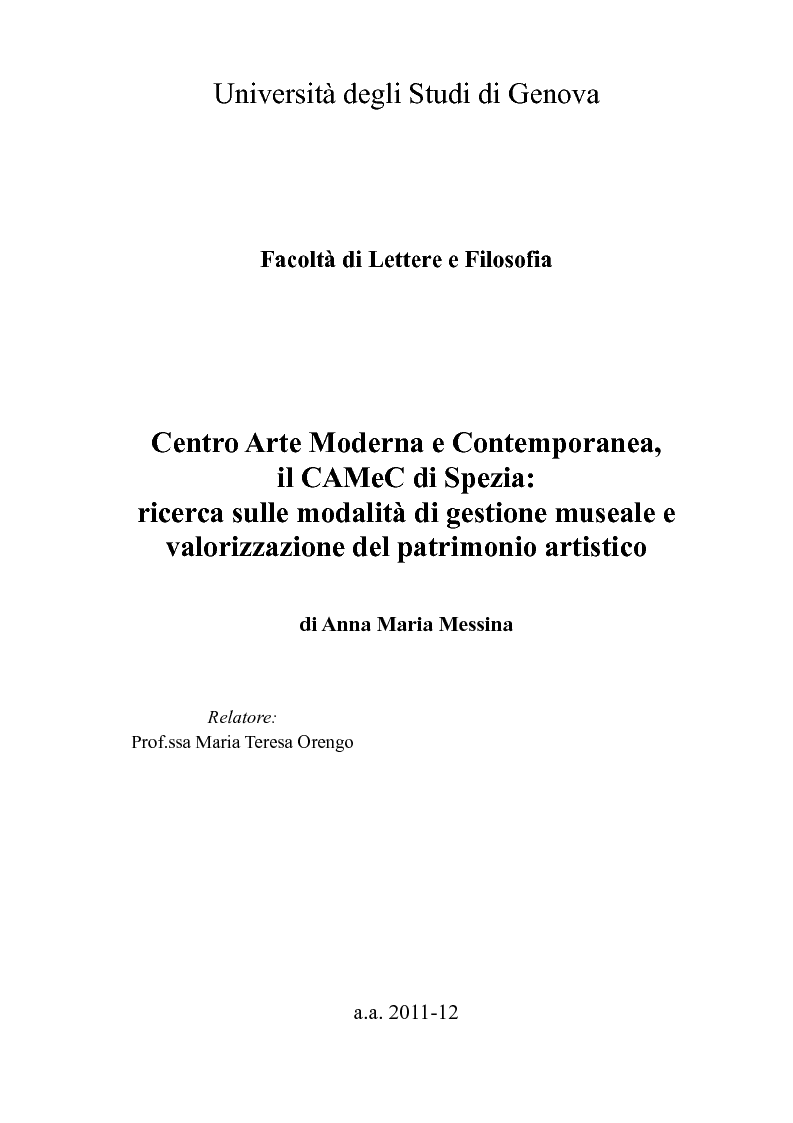 Università degli Studi di Genova

Facoltà di Lettere e Filosofia

Centro Arte Moderna e Contemporanea, il CAMeC di Spezia: ricerca sulle modalità di gestione museale e valorizzazione del patrimonio artistico

di Anna Maria Messina

Relatore:
Prof.ssa Maria Teresa Orengo

a.a. 2011-12